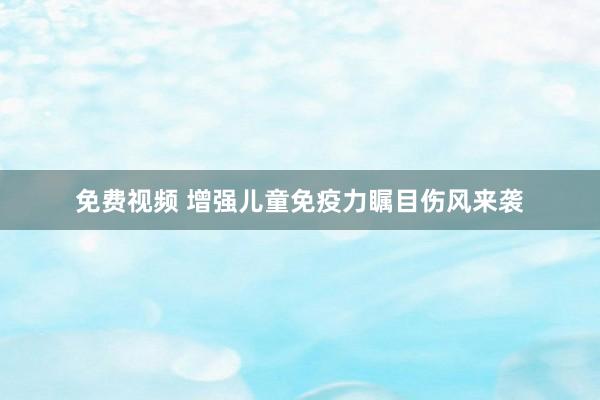 免费视频 增强儿童免疫力瞩目伤风来袭